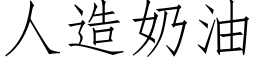 人造奶油